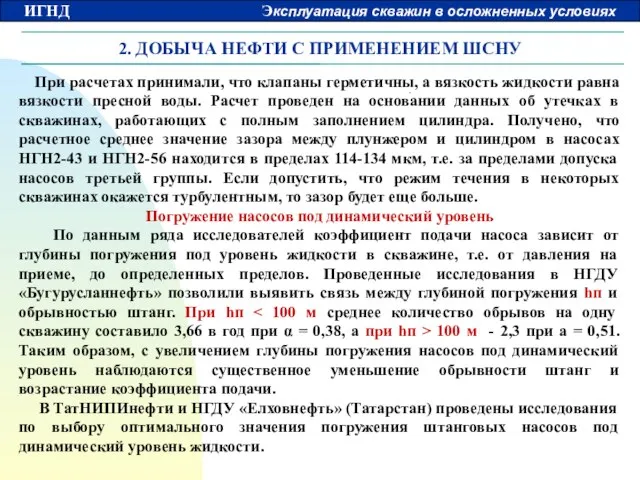 ИГНД

Эксплуатация скважин в осложненных условиях

2. ДОБЫЧА НЕФТИ С ПРИМЕНЕНИЕМ ШСНУ

При расчетах принимали, что клапаны герметичны, а вязкость жидкости равна вязкости пресной воды. Расчет проведен на основании данных об утечках в скважинах, работающих с полным заполнением цилиндра. Получено, что расчетное среднее значение зазора между плунжером и цилиндром в насосах НГН2-43 и НГН2-56 находится в пределах 114-134 мкм, т.е. за пределами допуска насосов третьей группы. Если допустить, что режим течения в некоторых скважинах окажется турбулентным, то зазор будет еще больше.

Погружение насосов под динамический уровень

По данным ряда исследователей коэффициент подачи насоса зависит от глубины погружения под уровень жидкости в скважине, т.е. от давления на приеме, до определенных пределов. Проведенные исследования в НГДУ «Бугурусланнефть» позволили выявить связь между глубиной погружения hп и обрывностью штанг. При hп < 100 м среднее количество обрывов на одну скважину составило 3,66 в год при α = 0,38, а при hп > 100 м - 2,3 при а = 0,51. Таким образом, с увеличением глубины погружения насосов под динамический уровень наблюдаются существенное уменьшение обрывности штанг и возрастание коэффициента подачи.

В ТатНИПИнефти и НГДУ «Елховнефть» (Татарстан) проведены исследования по выбору оптимального значения погружения штанговых насосов под динамический уровень жидкости.